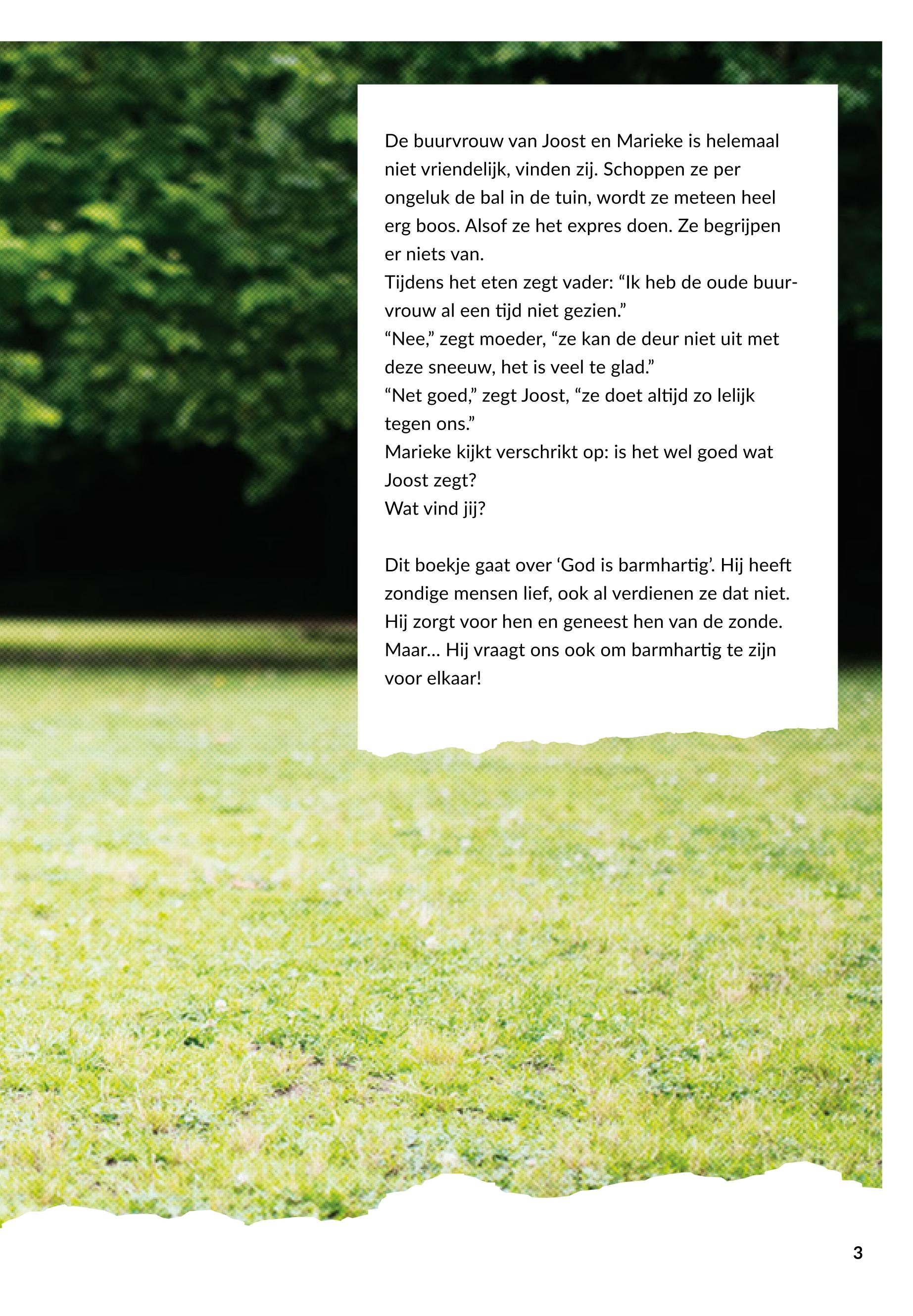 De buurvrouw van Joost en Marieke is helemaal niet vriendelijk, vinden zij. Schoppen ze per ongeluk de bal in de tuin, wordt ze meteen heel erg boos. Alsof ze het expres doen. Ze begrijpen er niets van.

Tijdens het eten zegt vader: "Ik heb de oude buurvrouw al een tijd niet gezien."

"Nee," zegt moeder, "ze kan de deur niet uit met deze sneeuw, het is veel te glad."

"Net goed," zegt Joost, "ze doet altijd zo lelijk tegen ons."

Marieke kijkt verschrikt op: is het wel goed wat Joost zegt?

Wat vind jij?

Dit boekje gaat over 'God is barmhartig'. Hij heeft zondige mensen lief, ook al verdienen ze dat niet. Hij zorgt voor hen en geneest hen van de zonde. Maar... Hij vraagt ons ook om barmhartig te zijn voor elkaar!

3